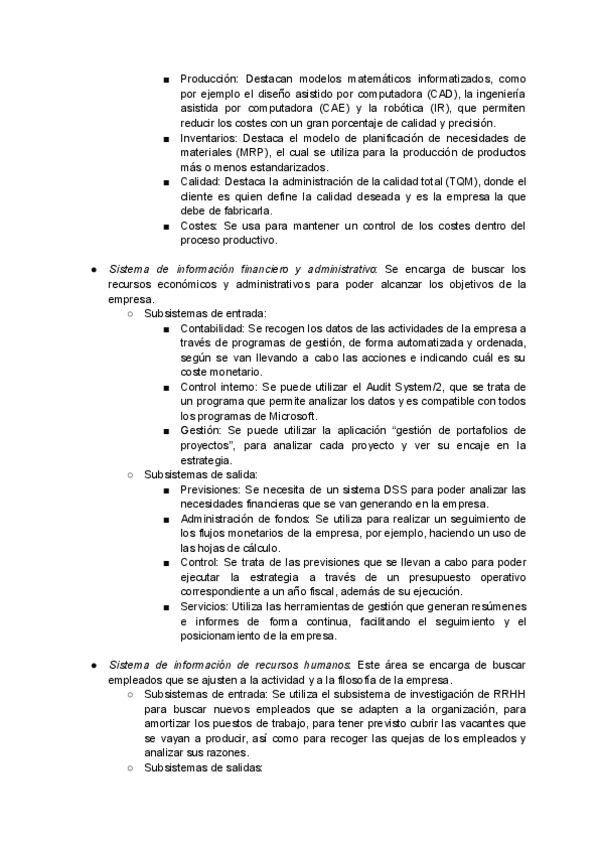 ■ Producción: Destacan modelos matemáticos informatizados, como por ejemplo el diseño asistido por computadora (CAD), la ingeniería asistida por computadora (CAE) y la robótica (IR), que permiten reducir los costes con un gran porcentaje de calidad y precisión.
■ Inventarios: Destaca el modelo de planificación de necesidades de materiales (MRP), el cual se utiliza para la producción de productos más o menos estandarizados.
■ Calidad: Destaca la administración de la calidad total (TQM), donde el cliente es quien define la calidad deseada y es la empresa la que debe de fabricarla.
■ Costes: Se usa para mantener un control de los costes dentro del proceso productivo.

● Sistema de información financiero y administrativo: Se encarga de buscar los recursos económicos y administrativos para poder alcanzar los objetivos de la empresa.
○ Subsistemas de entrada:
■ Contabilidad: Se recogen los datos de las actividades de la empresa a través de programas de gestión, de forma automatizada y ordenada, según se van llevando a cabo las acciones e indicando cuál es su coste monetario.
■ Control interno: Se puede utilizar el Audit System/2, que se trata de un programa que permite analizar los datos y es compatible con todos los programas de Microsoft.
■ Gestión: Se puede utilizar la aplicación “gestión de portafolios de proyectos”, para analizar cada proyecto y ver su encaje en la estrategia.
○ Subsistemas de salida:
■ Previsiones: Se necesita de un sistema DSS para poder analizar las necesidades financieras que se van generando en la empresa.
■ Administración de fondos: Se utiliza para realizar un seguimiento de los flujos monetarios de la empresa, por ejemplo, haciendo un uso de las hojas de cálculo.
■ Control: Se trata de las previsiones que se llevan a cabo para poder ejecutar la estrategia a través de un presupuesto operativo correspondiente a un año fiscal, además de su ejecución.
■ Servicios: Utiliza las herramientas de gestión que generan resúmenes e informes de forma continua, facilitando el seguimiento y el posicionamiento de la empresa.

● Sistema de información de recursos humanos: Este área se encarga de buscar empleados que se ajusten a la actividad y a la filosofía de la empresa.
○ Subsistemas de entrada: Se utiliza el subsistema de investigación de RRHH para buscar nuevos empleados que se adapten a la organización, para amortizar los puestos de trabajo, para tener previsto cubrir las vacantes que se vayan a producir, así como para recoger las quejas de los empleados y analizar sus razones.
○ Subsistemas de salidas: